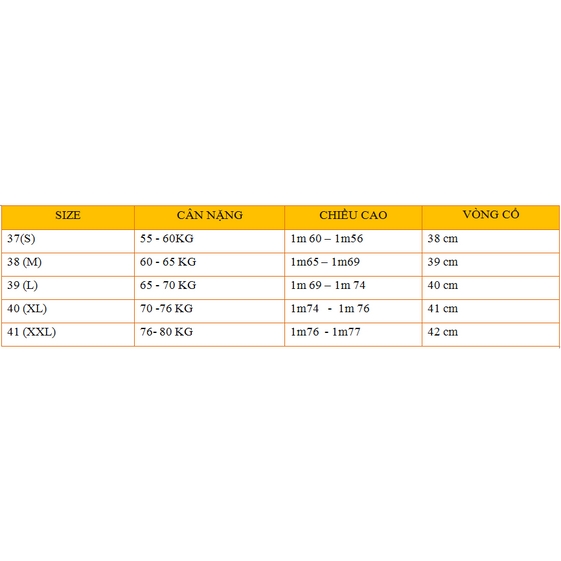 | SIZE | CÂN NẶNG | CHIỀU CAO | VÒNG CỔ |
|---|---|---|---|
| 37(S) | 55 - 60KG | 1m 60 – 1m56 | 38 cm |
| 38 (M) | 60 - 65 KG | 1m65 – 1m69 | 39 cm |
| 39 (L) | 65 - 70 KG | 1m 69 – 1m 74 | 40 cm |
| 40 (XL) | 70 -76 KG | 1m74 - 1m 76 | 41 cm |
| 41 (XXL) | 76- 80 KG | 1m76 - 1m77 | 42 cm |